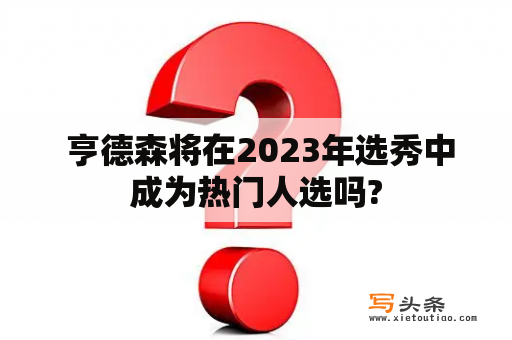 亨德森将在2023年选秀中成为热门人选吗?

写头条
www.xietoutiao.com